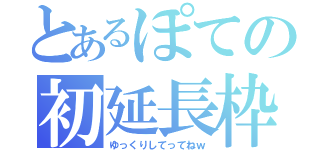 とあるぽての
初延長枠
ゆっくりしてってねw